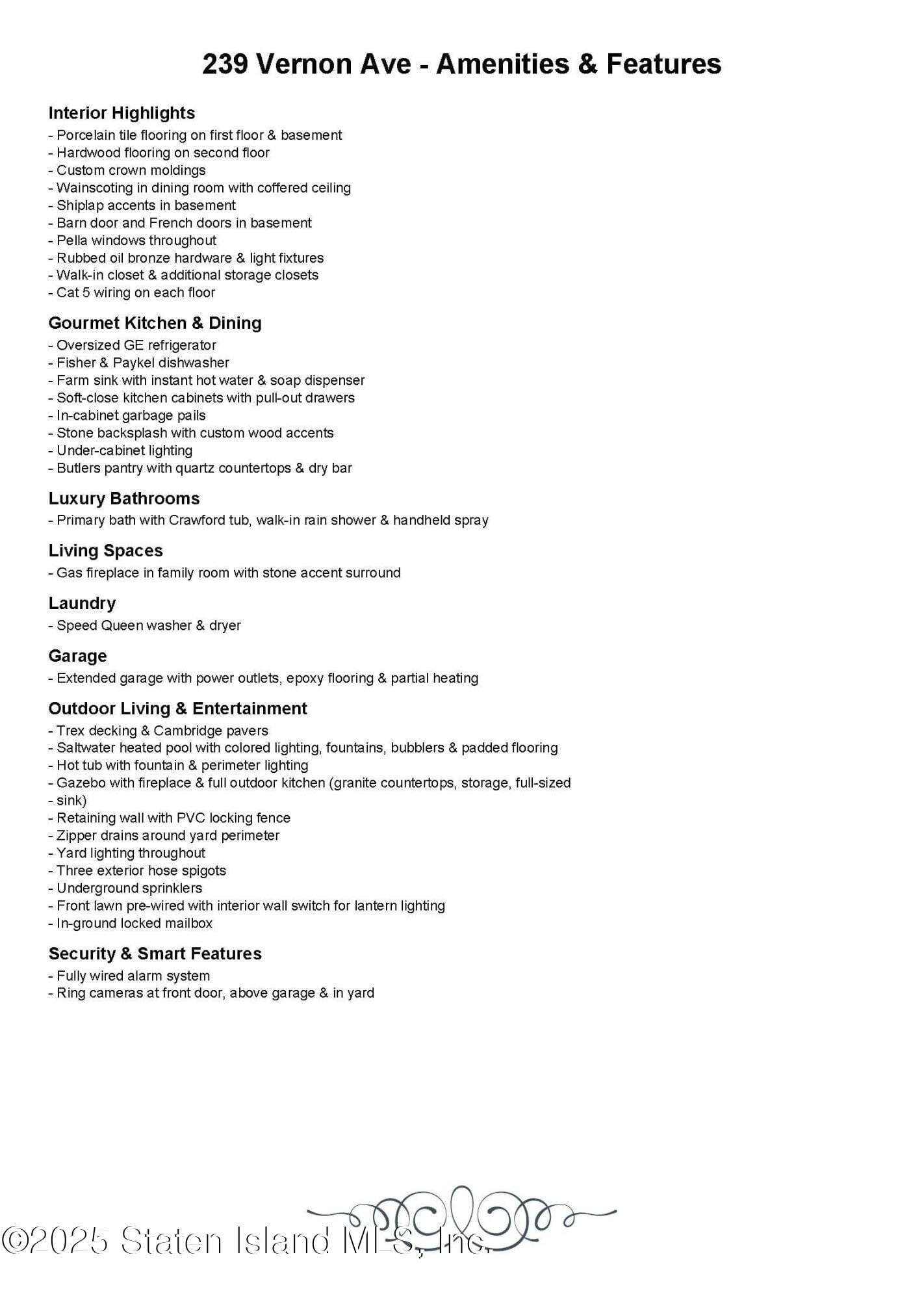 239 Vernon Ave - Amenities & Features

Interior Highlights
- Porcelain tile flooring on first floor & basement
- Hardwood flooring on second floor
- Custom crown moldings
- Wainscoting in dining room with coffered ceiling
- Shiplap accents in basement
- Barn door and French doors in basement
- Pella windows throughout
- Rubbed oil bronze hardware & light fixtures
- Walk-in closet & additional storage closets
- Cat 5 wiring on each floor

Gourmet Kitchen & Dining
- Oversized GE refrigerator
- Fisher & Paykel dishwasher
- Farm sink with instant hot water & soap dispenser
- Soft-close kitchen cabinets with pull-out drawers
- In-cabinet garbage pails
- Stone backsplash with custom wood accents
- Under-cabinet lighting
- Butlers pantry with quartz countertops & dry bar

Luxury Bathrooms
- Primary bath with Crawford tub, walk-in rain shower & handheld spray

Living Spaces
- Gas fireplace in family room with stone accent surround

Laundry
- Speed Queen washer & dryer

Garage
- Extended garage with power outlets, epoxy flooring & partial heating

Outdoor Living & Entertainment
- Trex decking & Cambridge pavers
- Saltwater heated pool with colored lighting, fountains, bubblers & padded flooring
- Hot tub with fountain & perimeter lighting
- Gazebo with fireplace & full outdoor kitchen (granite countertops, storage, full-sized
- sink)
- Retaining wall with PVC locking fence
- Zipper drains around yard perimeter
- Yard lighting throughout
- Three exterior hose spigots
- Underground sprinklers
- Front lawn pre-wired with interior wall switch for lantern lighting
- In-ground locked mailbox

Security & Smart Features
- Fully wired alarm system
- Ring cameras at front door, above garage & in yard

©2025 Staten Island MLS, Inc.